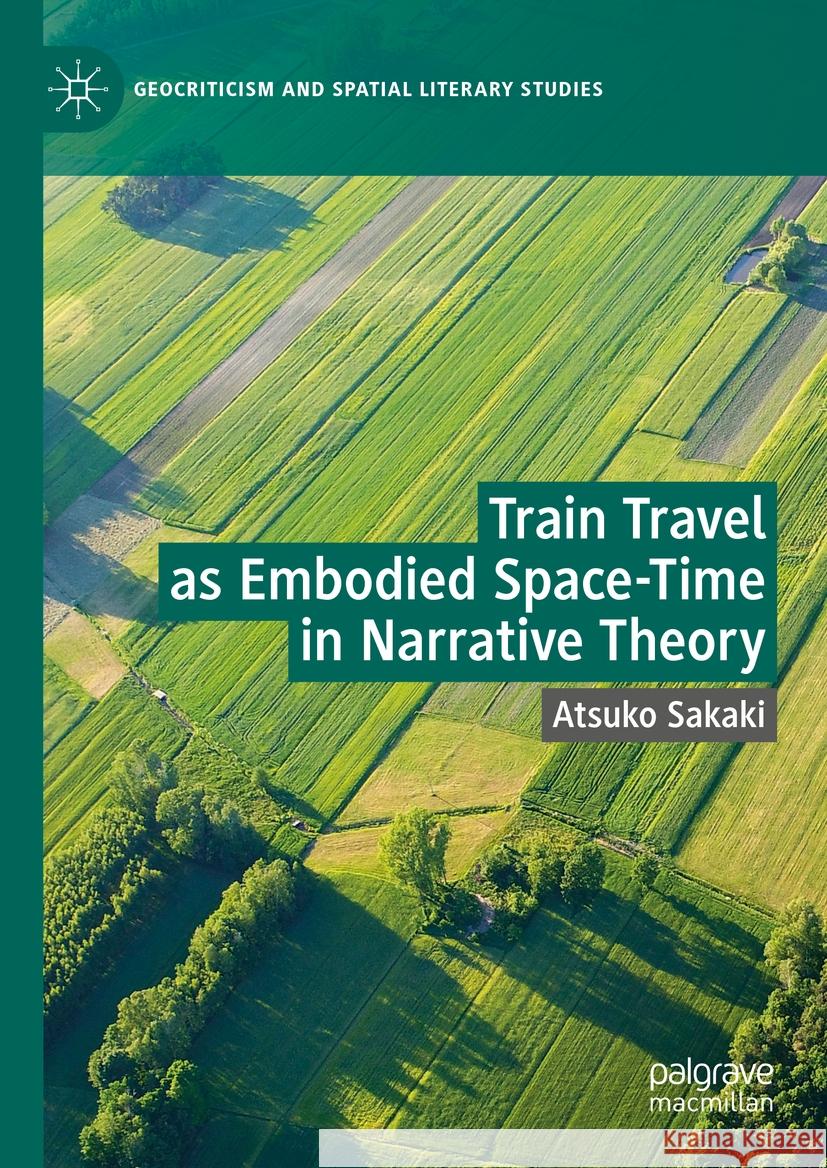 GEOCRITICISM AND SPATIAL LITERARY STUDIES

Train Travel as Embodied Space-Time in Narrative Theory

Atsuko Sakaki

palgrave macmillan